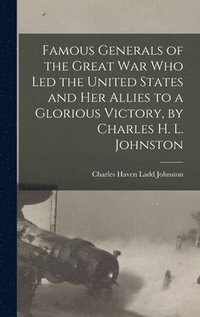 Famous Generals of the Great War Who Led the United States and Her Allies to a Glorious Victory, by Charles H. L. Johnston

Charles Haven Ladd Johnston